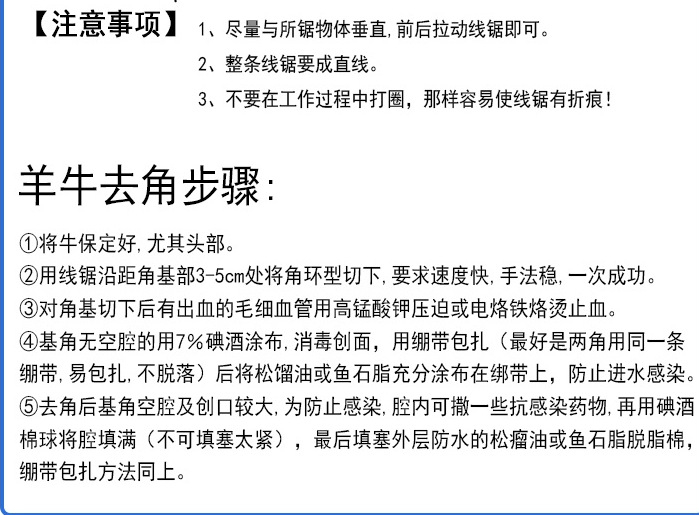 【注意事项】 1、尽量与所锯物体垂直,前后拉动线锯即可。

2、整条线锯要成直线。

3、不要在工作过程中打圈，那样容易使线锯有折痕!

羊牛去角步骤:

①将牛保定好,尤其头部。

②用线锯沿距角基部3-5cm处将角环型切下,要求速度快,手法稳,一次成功。

③对角基切下后有出血的毛细血管用高锰酸钾压迫或电烙铁烙烫止血。

④基角无空腔的用7%碘酒涂布,消毒创面，用绷带包扎（最好是两角用同一条绷带,易包扎,不脱落）后将松馏油或鱼石脂充分涂布在绑带上，防止进水感染。

⑤去角后基角空腔及创口较大,为防止感染,腔内可撒一些抗感染药物,再用碘酒棉球将腔填满（不可填塞太紧），最后填塞外层防水的松瘤油或鱼石脂脱脂棉，绷带包扎方法同上。